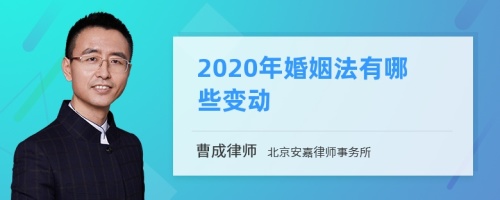 2020年婚姻法有哪些变动

曹成律师 北京安嘉律师事务所